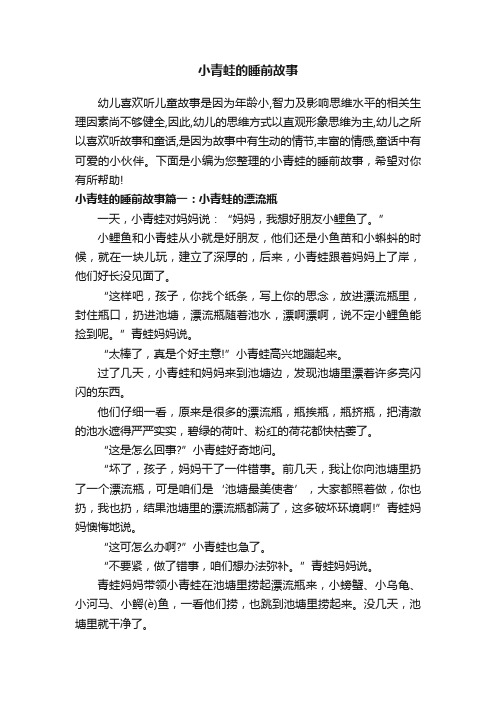 小青蛙的睡前故事

幼儿喜欢听儿童故事是因为年龄小,智力及影响思维水平的相关生理因素尚不够健全,因此,幼儿的思维方式以直观形象思维为主,幼儿之所以喜欢听故事和童话,是因为故事中有生动的情节,丰富的情感,童话中有可爱的小伙伴。下面是小编为您整理的小青蛙的睡前故事，希望对你有所帮助!

小青蛙的睡前故事篇一：小青蛙的漂流瓶

一天，小青蛙对妈妈说：“妈妈，我想好朋友小鲤鱼了。”

小鲤鱼和小青蛙从小就是好朋友，他们还是小鱼苗和小蝌蚪的时候，就在一块儿玩，建立了深厚的，后来，小青蛙跟着妈妈上了岸，他们好长没见面了。

“这样吧，孩子，你找个纸条，写上你的思念，放进漂流瓶里，封住瓶口，扔进池塘，漂流瓶随着池水，漂啊漂啊，说不定小鲤鱼能捡到呢。”青蛙妈妈说。

“太棒了，真是个好主意!”小青蛙高兴地蹦起来。

过了几天，小青蛙和妈妈来到池塘边，发现池塘里漂着许多亮闪闪的东西。

他们仔细一看，原来是很多的漂流瓶，瓶挨瓶，瓶挤瓶，把清澈的池水遮得严严实实，碧绿的荷叶、粉红的荷花都快枯萎了。

“这是怎么回事?”小青蛙好奇地问。

“坏了，孩子，妈妈干了一件错事。前几天，我让你向池塘里扔了一个漂流瓶，可是咱们是‘池塘最美使者’，大家都照着做，你也扔，我也扔，结果池塘里的漂流瓶都满了，这多破坏环境啊!”青蛙妈妈懊悔地说。

“这可怎么办啊?”小青蛙也急了。

“不要紧，做了错事，咱们想办法弥补。”青蛙妈妈说。

青蛙妈妈带领小青蛙在池塘里捞起漂流瓶来，小螃蟹、小乌龟、小河马、小鳄(è)鱼，一看他们捞，也跳到池塘里捞起来。没几天，池塘里就干净了。